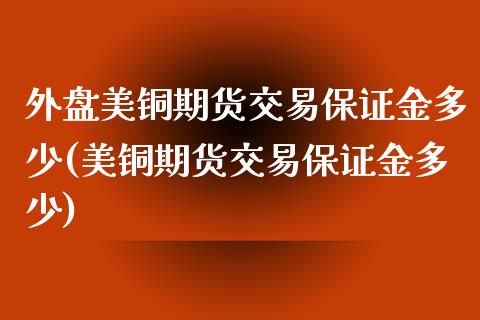 外盘美铜期货交易保证金多少(美铜期货交易保证金多少)